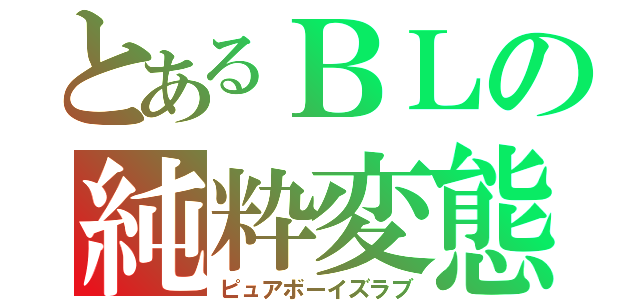 とあるＢＬの
純粋変態
ピュアボーイズラブ